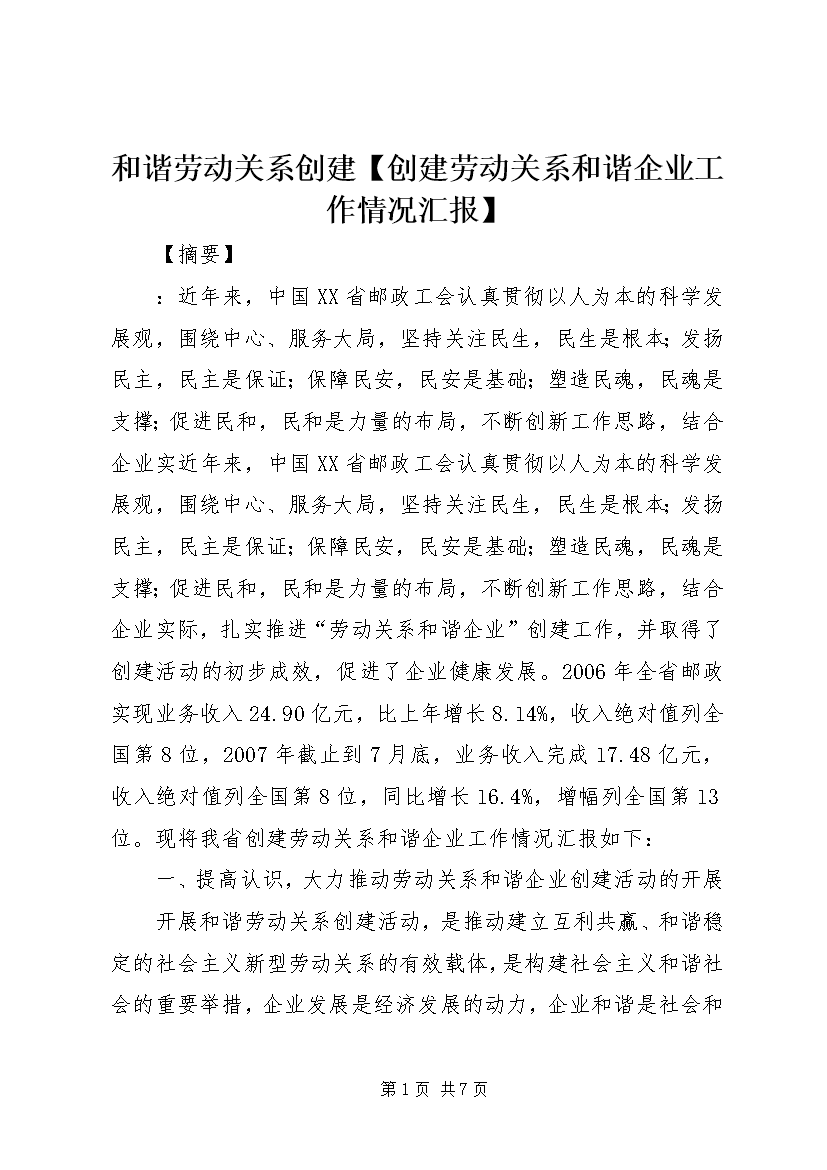 和谐劳动关系创建【创建劳动关系和谐企业工作情况汇报】

【摘要】

：近年来，中国XX省邮政工会认真贯彻以人为本的科学发展观，围绕中心、服务大局，坚持关注民生，民生是根本；发扬民主，民主是保证；保障民安，民安是基础；塑造民魂，民魂是支撑；促进民和，民和是力量的布局，不断创新工作思路，结合企业实近年来，中国XX省邮政工会认真贯彻以人为本的科学发展观，围绕中心、服务大局，坚持关注民生，民生是根本；发扬民主，民主是保证；保障民安，民安是基础；塑造民魂，民魂是支撑；促进民和，民和是力量的布局，不断创新工作思路，结合企业实际，扎实推进“劳动关系和谐企业”创建工作，并取得了创建活动的初步成效，促进了企业健康发展。2006年全省邮政实现业务收入24.90亿元，比上年增长8.14%，收入绝对值列全国第8位，2007年截止到7月底，业务收入完成17.48亿元，收入绝对值列全国第8位，同比增长16.4%，增幅列全国第13位。现将我省创建劳动关系和谐企业工作情况汇报如下：

一、提高认识，大力推动劳动关系和谐企业创建活动的开展

开展和谐劳动关系创建活动，是推动建立互利共赢、和谐稳定的社会主义新型劳动关系的有效载体，是构建社会主义和谐社会的重要举措，企业发展是经济发展的动力，企业和谐是社会和

第1页 共7页